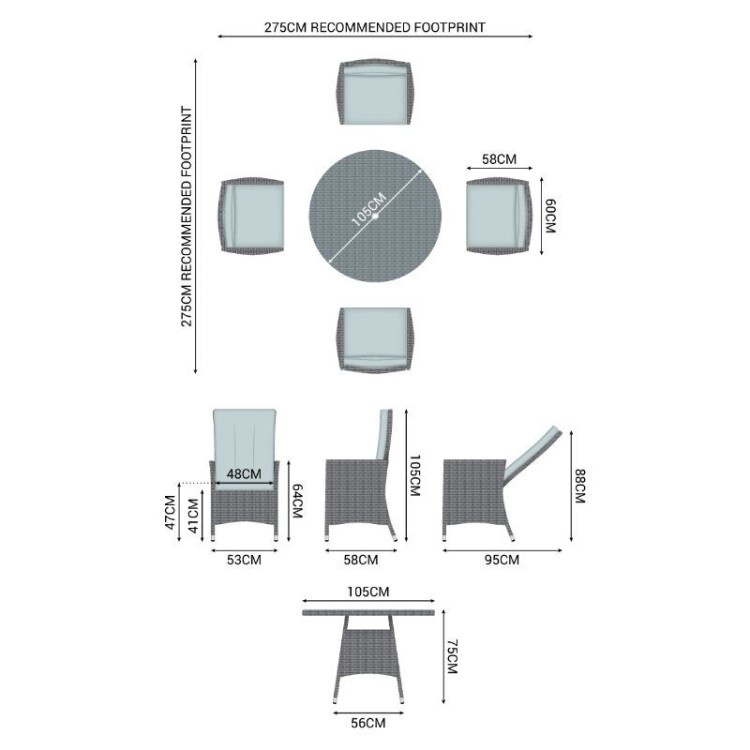 275CM RECOMMENDED FOOTPRINT

275CM RECOMMENDED FOOTPRINT

58CM

60CM

105CM

48CM

64CM

47CM

41CM

53CM

105CM

58CM

88CM

95CM

105CM

75CM

56CM